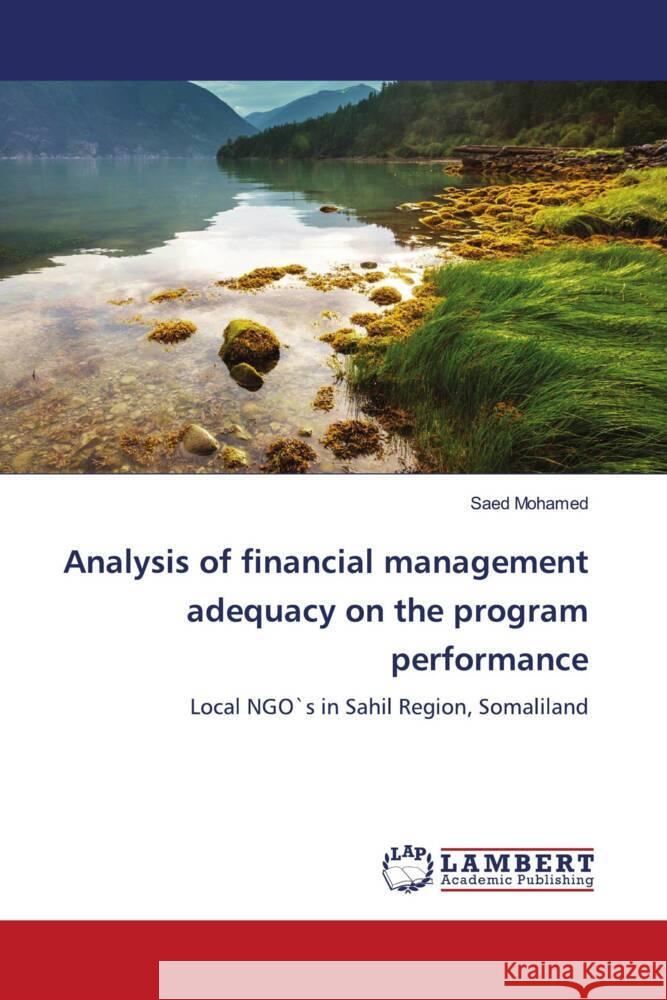 Saed Mohamed

Analysis of financial management adequacy on the program performance

Local NGO`s in Sahil Region, Somaliland

LAP LAMBERT Academic Publishing